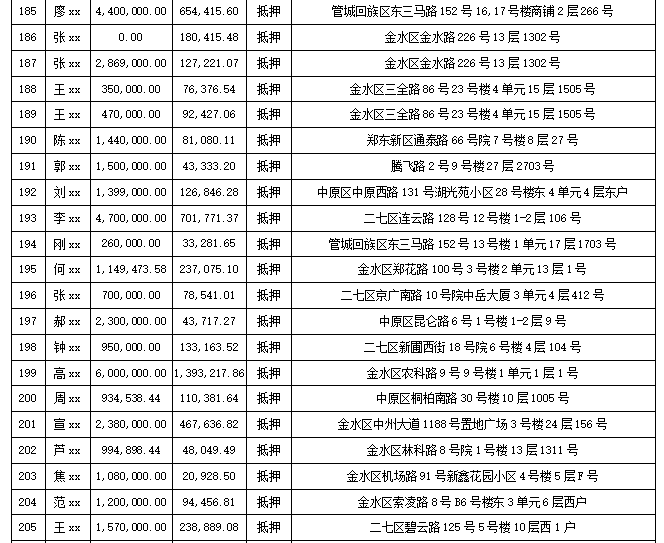 | 185 | 廖xx | 4,400,000.00 | 654,415.60 | 抵押 | 管城回族区东三马路152号16,17号楼商铺2层266号 |
|---|---|---|---|---|---|
| 186 | 张xx | 0.00 | 180,415.48 | 抵押 | 金水区金水路226号13层1302号 |
| 187 | 张xx | 2,869,000.00 | 127,221.07 | 抵押 | 金水区金水路226号13层1302号 |
| 188 | 王xx | 350,000.00 | 76,376.54 | 抵押 | 金水区三全路86号23号楼4单元15层1505号 |
| 189 | 王xx | 470,000.00 | 92,427.06 | 抵押 | 金水区三全路86号23号楼4单元15层1505号 |
| 190 | 陈xx | 1,440,000.00 | 81,080.11 | 抵押 | 郑东新区通泰路66号院7号楼8层27号 |
| 191 | 郭xx | 1,500,000.00 | 43,333.20 | 抵押 | 腾飞路2号9号楼27层2703号 |
| 192 | 刘xx | 1,399,000.00 | 126,846.28 | 抵押 | 中原区中原西路131号湖光苑小区28号楼东4单元4层东户 |
| 193 | 李xx | 4,700,000.00 | 701,771.37 | 抵押 | 二七区连云路128号12号楼1-2层106号 |
| 194 | 刚xx | 260,000.00 | 33,281.65 | 抵押 | 管城回族区东三马路152号13号楼1单元17层1703号 |
| 195 | 何xx | 1,149,473.58 | 237,075.10 | 抵押 | 金水区郑花路100号3号楼2单元13层1号 |
| 196 | 张xx | 700,000.00 | 78,541.01 | 抵押 | 二七区京广南路10号院中岳大厦3单元4层412号 |
| 197 | 郝xx | 2,300,000.00 | 43,717.27 | 抵押 | 中原区昆仑路6号1号楼1-2层9号 |
| 198 | 钟xx | 950,000.00 | 133,163.52 | 抵押 | 二七区新圃西街18号院6号楼4层104号 |
| 199 | 高xx | 6,000,000.00 | 1,393,217.86 | 抵押 | 金水区农科路9号9号楼1单元1层1号 |
| 200 | 周xx | 934,538.44 | 110,381.64 | 抵押 | 中原区桐柏南路30号楼10层1005号 |
| 201 | 宣xx | 2,380,000.00 | 467,636.82 | 抵押 | 金水区中州大道1188号置地广场3号楼24层156号 |
| 202 | 芦xx | 994,898.44 | 48,049.49 | 抵押 | 金水区林科路8号院1号楼13层1311号 |
| 203 | 焦xx | 1,080,000.00 | 20,928.50 | 抵押 | 金水区机场路91号新鑫花园小区4号楼5层F号 |
| 204 | 范xx | 1,200,000.00 | 94,456.81 | 抵押 | 金水区索凌路8号B6号楼东3单元6层西户 |
| 205 | 王xx | 1,570,000.00 | 238,889.08 | 抵押 | 二七区碧云路125号5号楼10层西1户 |